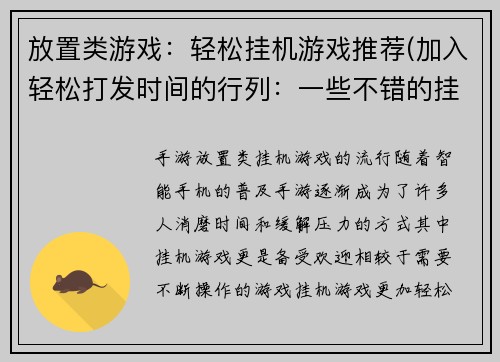 放置类游戏：轻松挂机游戏推荐(加入轻松打发时间的行列：一些不错的挂

手游放置类挂机游戏的流行随着智能手机的普及手游逐渐成为了许多人消磨时间和缓解压力的方式其中挂机游戏更是备受欢迎相较于需要不断操作的游戏挂机游戏更加轻松